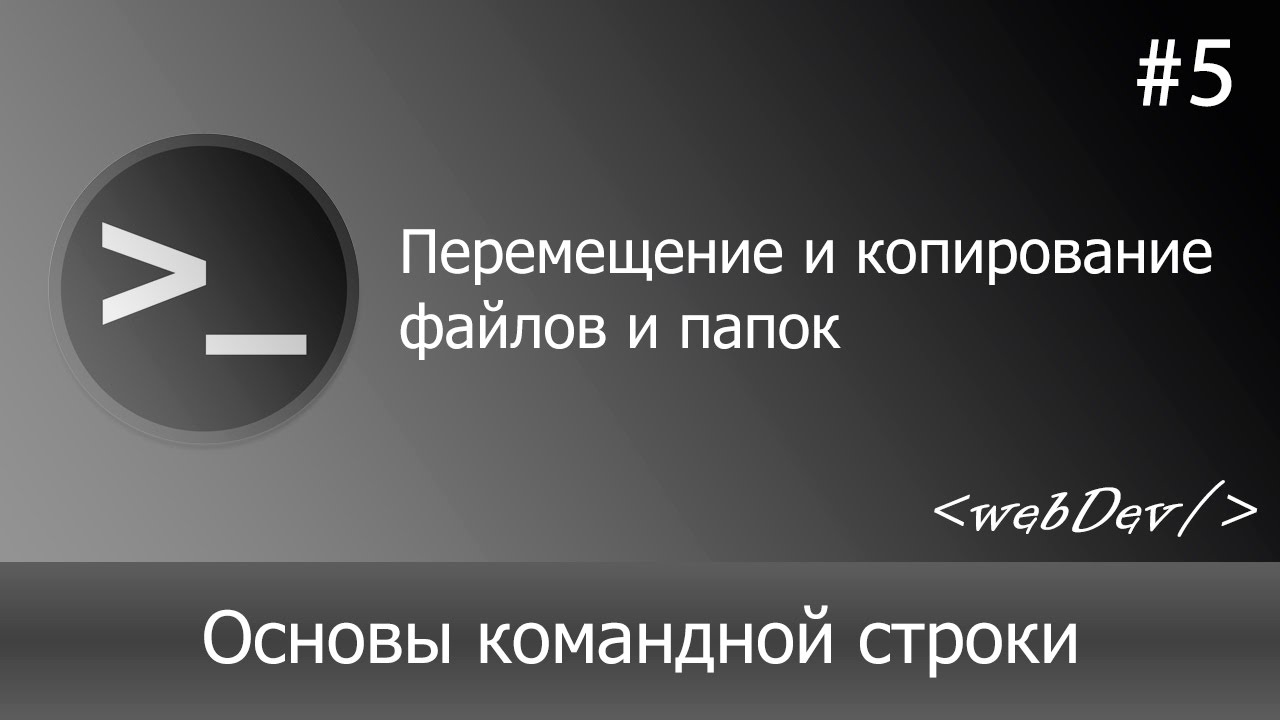 #5

>_

Перемещение и копирование файлов и папок

<webDev/>

Основы командной строки